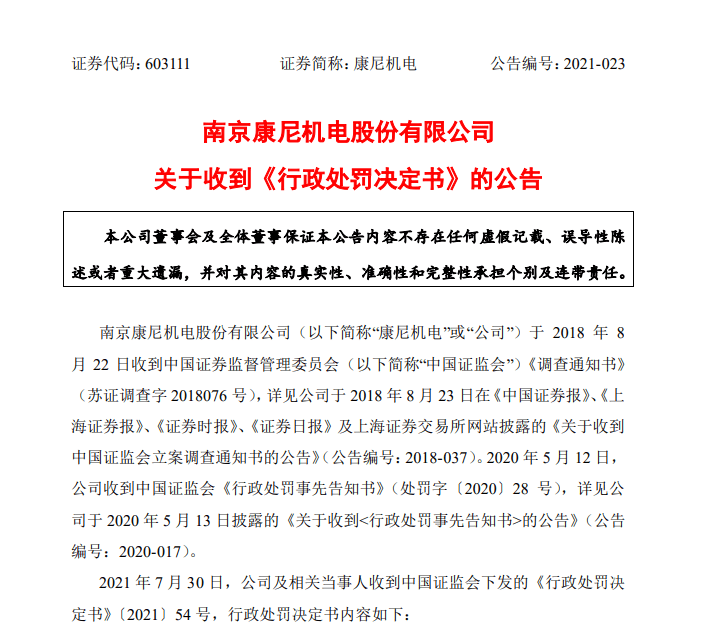 证券代码：603111　　证券简称：康尼机电　　公告编号：2021-023

南京康尼机电股份有限公司
关于收到《行政处罚决定书》的公告

本公司董事会及全体董事保证本公告内容不存在任何虚假记载、误导性陈述或者重大遗漏，并对其内容的真实性、准确性和完整性承担个别及连带责任。

南京康尼机电股份有限公司（以下简称“康尼机电”或“公司”）于 2018 年 8 月 22 日收到中国证券监督管理委员会（以下简称“中国证监会”）《调查通知书》（苏证调查字 2018076 号），详见公司于 2018 年 8 月 23 日在《中国证券报》、《上海证券报》、《证券时报》、《证券日报》及上海证券交易所网站披露的《关于收到中国证监会立案调查通知书的公告》（公告编号：2018-037）。2020 年 5 月 12 日，公司收到中国证监会《行政处罚事先告知书》（处罚字〔2020〕28 号），详见公司于 2020 年 5 月 13 日披露的《关于收到<行政处罚事先告知书>的公告》（公告编号：2020-017）。

2021 年 7 月 30 日，公司及相关当事人收到中国证监会下发的《行政处罚决定书》〔2021〕54 号，行政处罚决定书内容如下：